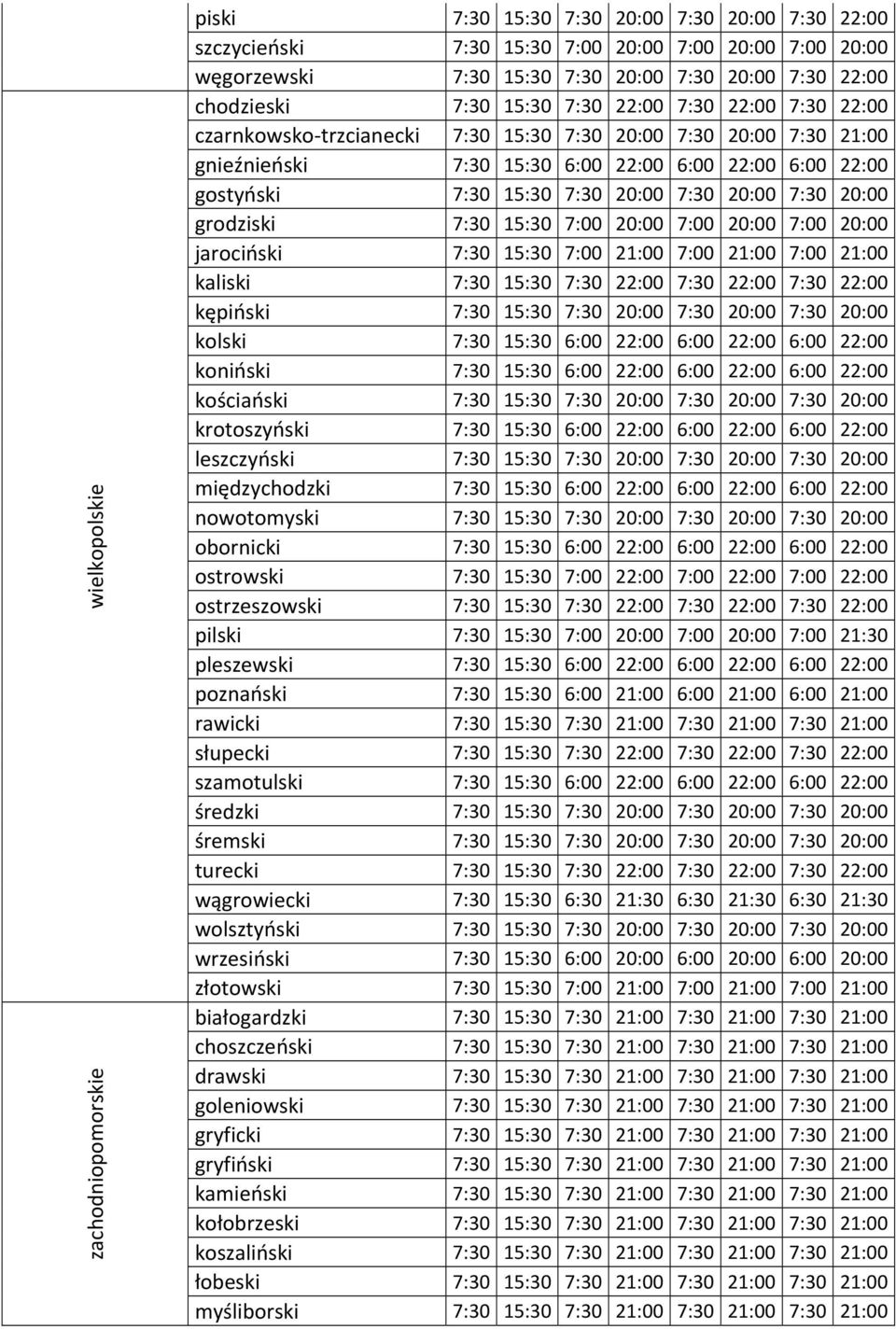 | | | | | | | | | | |
|---|---|---|---|---|---|---|---|---|---|
| | piski | 7:30 | 15:30 | 7:30 | 20:00 | 7:30 | 20:00 | 7:30 | 22:00 |
| | szczycieński | 7:30 | 15:30 | 7:00 | 20:00 | 7:00 | 20:00 | 7:00 | 20:00 |
| | węgorzewski | 7:30 | 15:30 | 7:30 | 20:00 | 7:30 | 20:00 | 7:30 | 22:00 |
| wielkopolskie | chodzieski | 7:30 | 15:30 | 7:30 | 22:00 | 7:30 | 22:00 | 7:30 | 22:00 |
| | czarnkowsko-trzcianecki | 7:30 | 15:30 | 7:30 | 20:00 | 7:30 | 20:00 | 7:30 | 21:00 |
| | gnieźnieński | 7:30 | 15:30 | 6:00 | 22:00 | 6:00 | 22:00 | 6:00 | 22:00 |
| | gostyński | 7:30 | 15:30 | 7:30 | 20:00 | 7:30 | 20:00 | 7:30 | 20:00 |
| | grodziski | 7:30 | 15:30 | 7:00 | 20:00 | 7:00 | 20:00 | 7:00 | 20:00 |
| | jarociński | 7:30 | 15:30 | 7:00 | 21:00 | 7:00 | 21:00 | 7:00 | 21:00 |
| | kaliski | 7:30 | 15:30 | 7:30 | 22:00 | 7:30 | 22:00 | 7:30 | 22:00 |
| | kępiński | 7:30 | 15:30 | 7:30 | 20:00 | 7:30 | 20:00 | 7:30 | 20:00 |
| | kolski | 7:30 | 15:30 | 6:00 | 22:00 | 6:00 | 22:00 | 6:00 | 22:00 |
| | koniński | 7:30 | 15:30 | 6:00 | 22:00 | 6:00 | 22:00 | 6:00 | 22:00 |
| | kościański | 7:30 | 15:30 | 7:30 | 20:00 | 7:30 | 20:00 | 7:30 | 20:00 |
| | krotoszyński | 7:30 | 15:30 | 6:00 | 22:00 | 6:00 | 22:00 | 6:00 | 22:00 |
| | leszczyński | 7:30 | 15:30 | 7:30 | 20:00 | 7:30 | 20:00 | 7:30 | 20:00 |
| | międzychodzki | 7:30 | 15:30 | 6:00 | 22:00 | 6:00 | 22:00 | 6:00 | 22:00 |
| | nowotomyski | 7:30 | 15:30 | 7:30 | 20:00 | 7:30 | 20:00 | 7:30 | 20:00 |
| | obornicki | 7:30 | 15:30 | 6:00 | 22:00 | 6:00 | 22:00 | 6:00 | 22:00 |
| | ostrowski | 7:30 | 15:30 | 7:00 | 22:00 | 7:00 | 22:00 | 7:00 | 22:00 |
| | ostrzeszowski | 7:30 | 15:30 | 7:30 | 22:00 | 7:30 | 22:00 | 7:30 | 22:00 |
| | pilski | 7:30 | 15:30 | 7:00 | 20:00 | 7:00 | 20:00 | 7:00 | 21:30 |
| | pleszewski | 7:30 | 15:30 | 6:00 | 22:00 | 6:00 | 22:00 | 6:00 | 22:00 |
| | poznański | 7:30 | 15:30 | 6:00 | 21:00 | 6:00 | 21:00 | 6:00 | 21:00 |
| | rawicki | 7:30 | 15:30 | 7:30 | 21:00 | 7:30 | 21:00 | 7:30 | 21:00 |
| | słupecki | 7:30 | 15:30 | 7:30 | 22:00 | 7:30 | 22:00 | 7:30 | 22:00 |
| | szamotulski | 7:30 | 15:30 | 6:00 | 22:00 | 6:00 | 22:00 | 6:00 | 22:00 |
| | średzki | 7:30 | 15:30 | 7:30 | 20:00 | 7:30 | 20:00 | 7:30 | 20:00 |
| | śremski | 7:30 | 15:30 | 7:30 | 20:00 | 7:30 | 20:00 | 7:30 | 20:00 |
| | turecki | 7:30 | 15:30 | 7:30 | 22:00 | 7:30 | 22:00 | 7:30 | 22:00 |
| | wągrowiecki | 7:30 | 15:30 | 6:30 | 21:30 | 6:30 | 21:30 | 6:30 | 21:30 |
| | wolsztyński | 7:30 | 15:30 | 7:30 | 20:00 | 7:30 | 20:00 | 7:30 | 20:00 |
| | wrzesiński | 7:30 | 15:30 | 6:00 | 20:00 | 6:00 | 20:00 | 6:00 | 20:00 |
| | złotowski | 7:30 | 15:30 | 7:00 | 21:00 | 7:00 | 21:00 | 7:00 | 21:00 |
| zachodniopomorskie | białogardzki | 7:30 | 15:30 | 7:30 | 21:00 | 7:30 | 21:00 | 7:30 | 21:00 |
| | choszczeński | 7:30 | 15:30 | 7:30 | 21:00 | 7:30 | 21:00 | 7:30 | 21:00 |
| | drawski | 7:30 | 15:30 | 7:30 | 21:00 | 7:30 | 21:00 | 7:30 | 21:00 |
| | goleniowski | 7:30 | 15:30 | 7:30 | 21:00 | 7:30 | 21:00 | 7:30 | 21:00 |
| | gryficki | 7:30 | 15:30 | 7:30 | 21:00 | 7:30 | 21:00 | 7:30 | 21:00 |
| | gryfiński | 7:30 | 15:30 | 7:30 | 21:00 | 7:30 | 21:00 | 7:30 | 21:00 |
| | kamieński | 7:30 | 15:30 | 7:30 | 21:00 | 7:30 | 21:00 | 7:30 | 21:00 |
| | kołobrzeski | 7:30 | 15:30 | 7:30 | 21:00 | 7:30 | 21:00 | 7:30 | 21:00 |
| | koszaliński | 7:30 | 15:30 | 7:30 | 21:00 | 7:30 | 21:00 | 7:30 | 21:00 |
| | łobeski | 7:30 | 15:30 | 7:30 | 21:00 | 7:30 | 21:00 | 7:30 | 21:00 |
| | myśliborski | 7:30 | 15:30 | 7:30 | 21:00 | 7:30 | 21:00 | 7:30 | 21:00 |